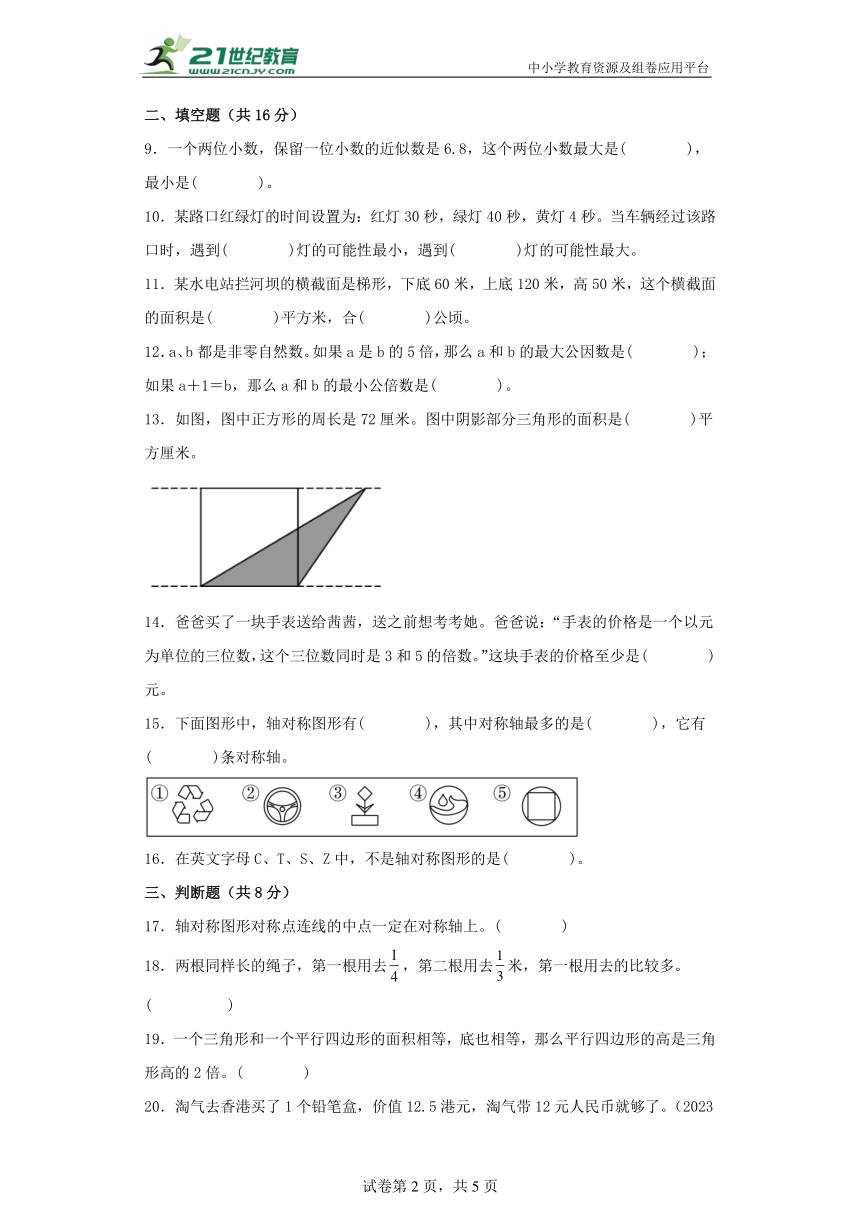 21世纪教育
www.21cnjy.com
中小学教育资源及组卷应用平台

二、填空题（共 16 分）

9．一个两位小数，保留一位小数的近似数是 6.8，这个两位小数最大是(　　　)，最小是(　　　)。

10．某路口红绿灯的时间设置为：红灯 30 秒，绿灯 40 秒，黄灯 4 秒。当车辆经过该路口时，遇到(　　　)灯的可能性最小，遇到(　　　)灯的可能性最大。

11．某水电站拦河坝的横截面是梯形，下底 60 米，上底 120 米，高 50 米，这个横截面的面积是(　　　)平方米，合(　　　)公顷。

12．a、b 都是非零自然数。如果 a 是 b 的 5 倍，那么 a 和 b 的最大公因数是(　　　)；如果 a＋1＝b，那么 a 和 b 的最小公倍数是(　　　)。

13．如图，图中正方形的周长是 72 厘米。图中阴影部分三角形的面积是(　　　)平方厘米。

14．爸爸买了一块手表送给茜茜，送之前想考考她。爸爸说：“手表的价格是一个以元为单位的三位数，这个三位数同时是 3 和 5 的倍数。”这块手表的价格至少是(　　　)元。

15．下面图形中，轴对称图形有(　　　)，其中对称轴最多的是(　　　)，它有(　　　)条对称轴。

①　②　③　④　⑤

16．在英文字母 C、T、S、Z 中，不是轴对称图形的是(　　　)。

三、判断题（共 8 分）

17．轴对称图形对称点连线的中点一定在对称轴上。(　　　)

18．两根同样长的绳子，第一根用去$\frac{1}{4}$，第二根用去$\frac{1}{3}$米，第一根用去的比较多。(　　　)

19．一个三角形和一个平行四边形的面积相等，底也相等，那么平行四边形的高是三角形高的 2 倍。(　　　)

20．淘气去香港买了 1 个铅笔盒，价值 12.5 港元，淘气带 12 元人民币就够了。（2023

试卷第 2 页，共 5 页